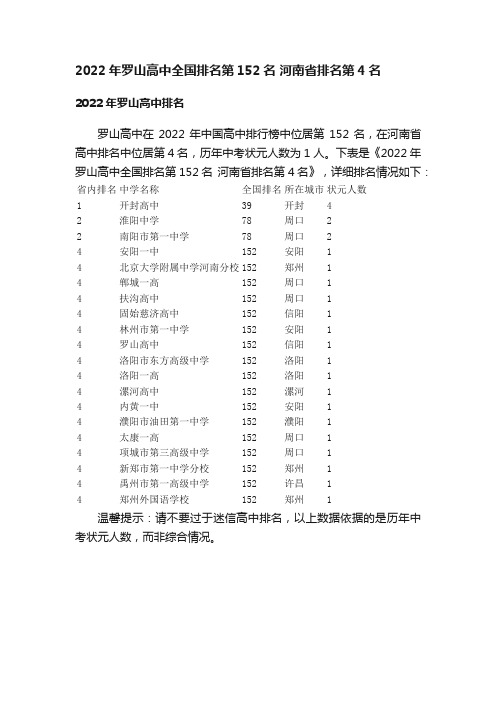 2022 年罗山高中全国排名第 152 名 河南省排名第 4 名

2022 年罗山高中排名

罗山高中在 2022 年中国高中排行榜中位居第 152 名，在河南省高中排名中位居第 4 名，历年中考状元人数为 1 人。下表是《2022 年罗山高中全国排名第 152 名 河南省排名第 4 名》，详细排名情况如下：

| 省内排名 | 中学名称 | 全国排名 | 所在城市 | 状元人数 |
|---|---|---|---|---|
| 1 | 开封高中 | 39 | 开封 | 4 |
| 2 | 淮阳中学 | 78 | 周口 | 2 |
| 2 | 南阳市第一中学 | 78 | 周口 | 2 |
| 4 | 安阳一中 | 152 | 安阳 | 1 |
| 4 | 北京大学附属中学河南分校 | 152 | 郑州 | 1 |
| 4 | 郸城一高 | 152 | 周口 | 1 |
| 4 | 扶沟高中 | 152 | 周口 | 1 |
| 4 | 固始慈济高中 | 152 | 信阳 | 1 |
| 4 | 林州市第一中学 | 152 | 安阳 | 1 |
| 4 | 罗山高中 | 152 | 信阳 | 1 |
| 4 | 洛阳市东方高级中学 | 152 | 洛阳 | 1 |
| 4 | 洛阳一高 | 152 | 洛阳 | 1 |
| 4 | 漯河高中 | 152 | 漯河 | 1 |
| 4 | 内黄一中 | 152 | 安阳 | 1 |
| 4 | 濮阳市油田第一中学 | 152 | 濮阳 | 1 |
| 4 | 太康一高 | 152 | 周口 | 1 |
| 4 | 项城市第三高级中学 | 152 | 周口 | 1 |
| 4 | 新郑市第一中学分校 | 152 | 郑州 | 1 |
| 4 | 禹州市第一高级中学 | 152 | 许昌 | 1 |
| 4 | 郑州外国语学校 | 152 | 郑州 | 1 |

温馨提示：请不要过于迷信高中排名，以上数据依据的是历年中考状元人数，而非综合情况。